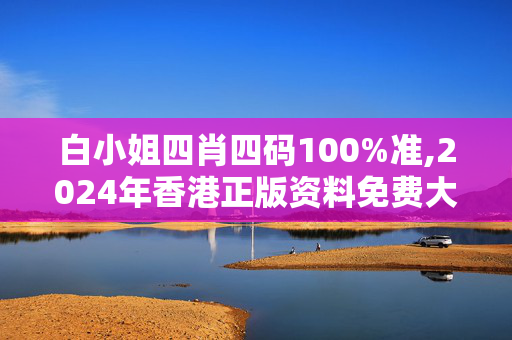 白小姐四肖四码100%准,2024年香港正版资料免费大